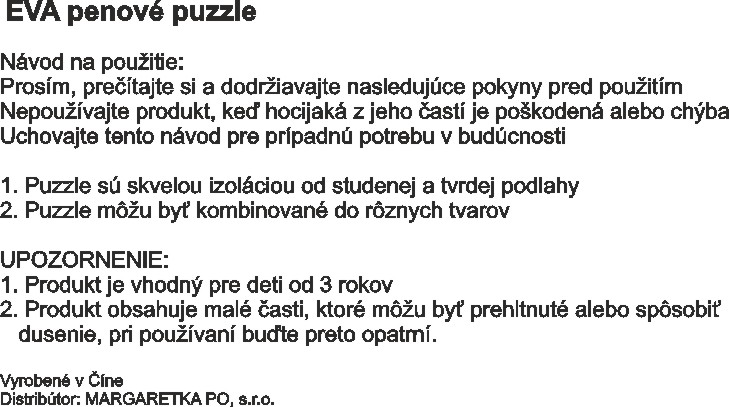 EVA penové puzzle

Návod na použitie:
Prosím, prečítajte si a dodržiavajte nasledujúce pokyny pred použitím
Nepoužívajte produkt, keď hocijaká z jeho častí je poškodená alebo chýba
Uchovajte tento návod pre prípadnú potrebu v budúcnosti

1. Puzzle sú skvelou izoláciou od studenej a tvrdej podlahy
2. Puzzle môžu byť kombinované do rôznych tvarov

UPOZORNENIE:
1. Produkt je vhodný pre deti od 3 rokov
2. Produkt obsahuje malé časti, ktoré môžu byť prehltnuté alebo spôsobiť dusenie, pri používaní buďte preto opatrní.

Vyrobené v Číne
Distribútor: MARGARETKA PO, s.r.o.